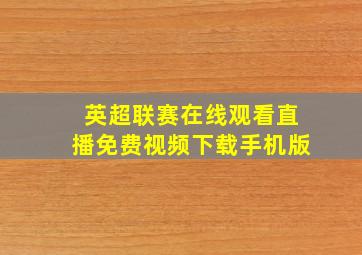 英超联赛在线观看直播免费视频下载手机版